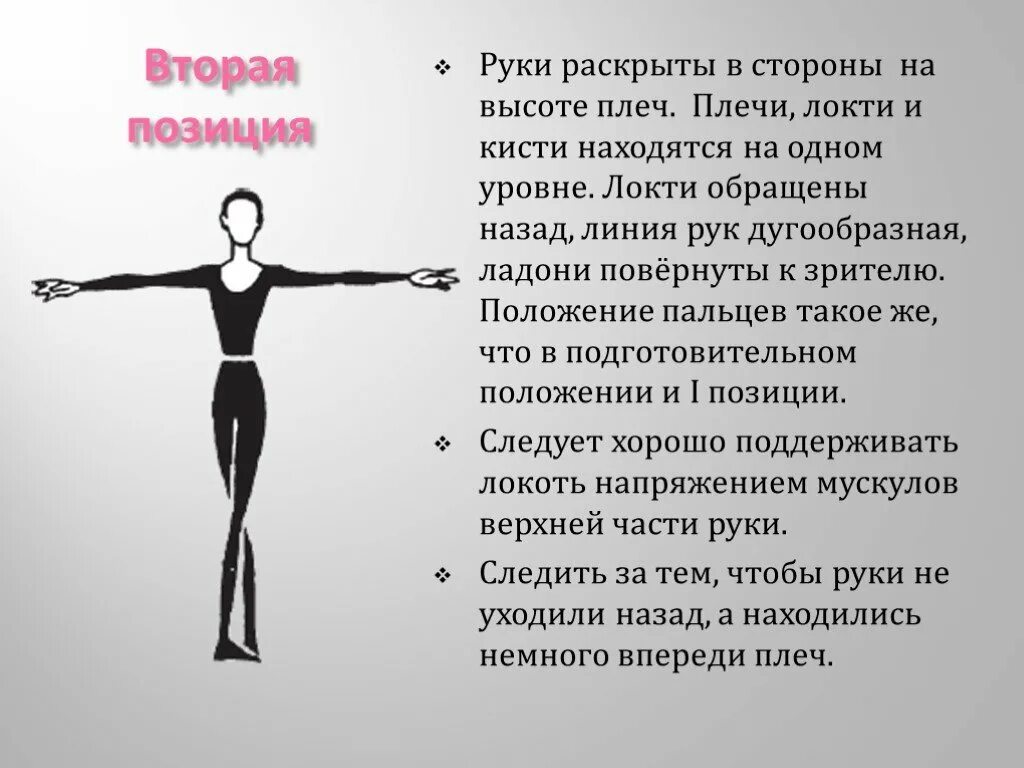 Вторая позиция

❖ Руки раскрыты в стороны на высоте плеч. Плечи, локти и кисти находятся на одном уровне. Локти обращены назад, линия рук дугообразная, ладони повёрнуты к зрителю. Положение пальцев такое же, что в подготовительном положении и I позиции.

❖ Следует хорошо поддерживать локоть напряжением мускулов верхней части руки.

❖ Следить за тем, чтобы руки не уходили назад, а находились немного впереди плеч.